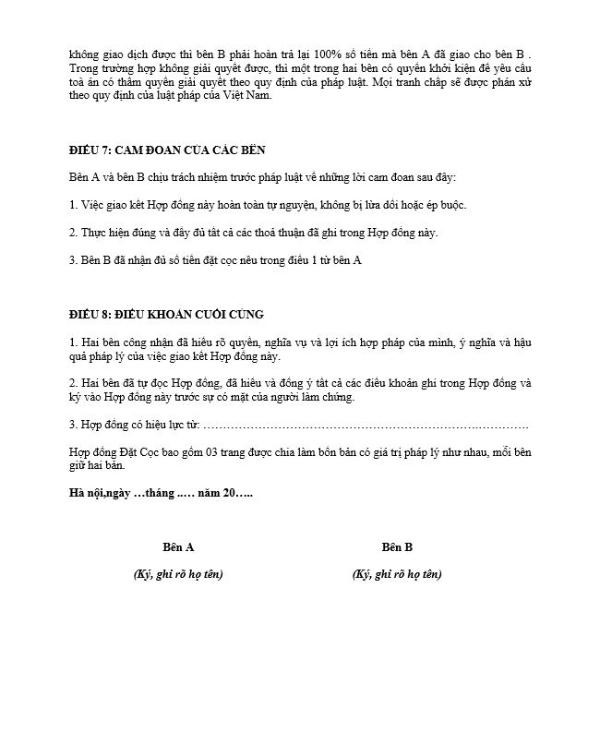 không giao dịch được thì bên B phải hoàn trả lại 100% số tiền mà bên A đã giao cho bên B . Trong trường hợp không giải quyết được, thì một trong hai bên có quyền khởi kiện để yêu cầu toà án có thẩm quyền giải quyết theo quy định của pháp luật. Mọi tranh chấp sẽ được phán xử theo quy định của luật pháp của Việt Nam.

ĐIỀU 7: CAM ĐOAN CỦA CÁC BÊN

Bên A và bên B chịu trách nhiệm trước pháp luật về những lời cam đoan sau đây:

1. Việc giao kết Hợp đồng này hoàn toàn tự nguyện, không bị lừa dối hoặc ép buộc.

2. Thực hiện đúng và đầy đủ tất cả các thoả thuận đã ghi trong Hợp đồng này.

3. Bên B đã nhận đủ số tiền đặt cọc nêu trong điều 1 từ bên A

ĐIỀU 8: ĐIỀU KHOẢN CUỐI CÙNG

1. Hai bên công nhận đã hiểu rõ quyền, nghĩa vụ và lợi ích hợp pháp của mình, ý nghĩa và hậu quả pháp lý của việc giao kết Hợp đồng này.

2. Hai bên đã tự đọc Hợp đồng, đã hiểu và đồng ý tất cả các điều khoản ghi trong Hợp đồng và ký vào Hợp đồng này trước sự có mặt của người làm chứng.

3. Hợp đồng có hiệu lực từ: ____

Hợp đồng Đặt Cọc bao gồm 03 trang được chia làm bốn bản có giá trị pháp lý như nhau, mỗi bên giữ hai bản.

Hà nội,ngày …tháng ..… năm 20…..

Bên A

(Ký, ghi rõ họ tên)

Bên B

(Ký, ghi rõ họ tên)